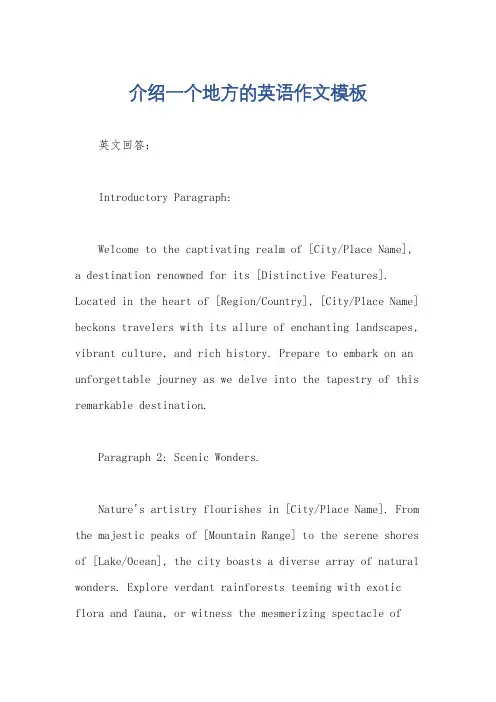 介绍一个地方的英语作文模板

英文回答：

Introductory Paragraph:

Welcome to the captivating realm of [City/Place Name], a destination renowned for its [Distinctive Features]. Located in the heart of [Region/Country], [City/Place Name] beckons travelers with its allure of enchanting landscapes, vibrant culture, and rich history. Prepare to embark on an unforgettable journey as we delve into the tapestry of this remarkable destination.

Paragraph 2: Scenic Wonders.

Nature's artistry flourishes in [City/Place Name]. From the majestic peaks of [Mountain Range] to the serene shores of [Lake/Ocean], the city boasts a diverse array of natural wonders. Explore verdant rainforests teeming with exotic flora and fauna, or witness the mesmerizing spectacle of